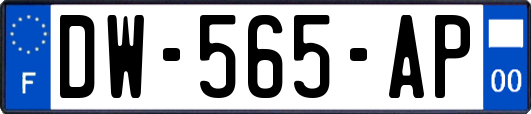 F
DW-565-AP
00